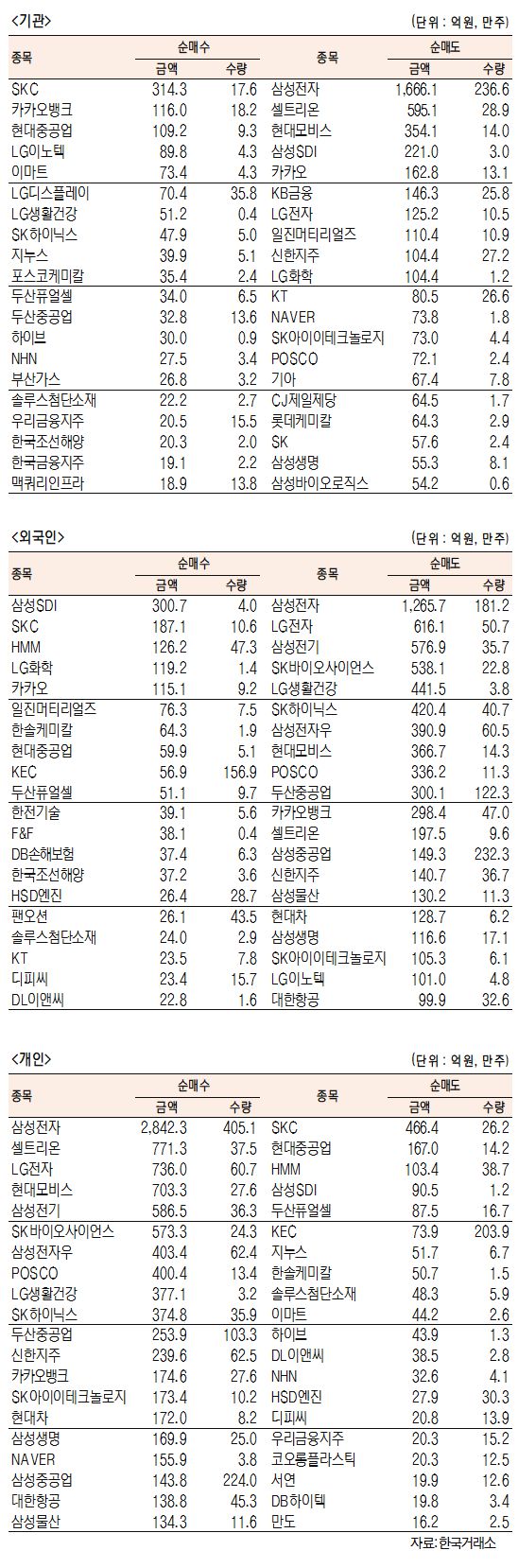 <기관>

(단위 : 억원, 만주)

| 종목 | 순매수 금액 | 순매수 수량 | 종목 | 순매도 금액 | 순매도 수량 |
|---|---|---|---|---|---|
| SKC | 314.3 | 17.6 | 삼성전자 | 1,666.1 | 236.6 |
| 카카오뱅크 | 116.0 | 18.2 | 셀트리온 | 595.1 | 28.9 |
| 현대중공업 | 109.2 | 9.3 | 현대모비스 | 354.1 | 14.0 |
| LG이노텍 | 89.8 | 4.3 | 삼성SDI | 221.0 | 3.0 |
| 이마트 | 73.4 | 4.3 | 카카오 | 162.8 | 13.1 |
| LG디스플레이 | 70.4 | 35.8 | KB금융 | 146.3 | 25.8 |
| LG생활건강 | 51.2 | 0.4 | LG전자 | 125.2 | 10.5 |
| SK하이닉스 | 47.9 | 5.0 | 일진머티리얼즈 | 110.4 | 10.9 |
| 지누스 | 39.9 | 5.1 | 신한지주 | 104.4 | 27.2 |
| 포스코케미칼 | 35.4 | 2.4 | LG화학 | 104.4 | 1.2 |
| 두산퓨얼셀 | 34.0 | 6.5 | KT | 80.5 | 26.6 |
| 두산중공업 | 32.8 | 13.6 | NAVER | 73.8 | 1.8 |
| 하이브 | 30.0 | 0.9 | SK아이이테크놀로지 | 73.0 | 4.4 |
| NHN | 27.5 | 3.4 | POSCO | 72.1 | 2.4 |
| 부산가스 | 26.8 | 3.2 | 기아 | 67.4 | 7.8 |
| 솔루스첨단소재 | 22.2 | 2.7 | CJ제일제당 | 64.5 | 1.7 |
| 우리금융지주 | 20.5 | 15.5 | 롯데케미칼 | 64.3 | 2.9 |
| 한국조선해양 | 20.3 | 2.0 | SK | 57.6 | 2.4 |
| 한국금융지주 | 19.1 | 2.2 | 삼성생명 | 55.3 | 8.1 |
| 맥쿼리인프라 | 18.9 | 13.8 | 삼성바이오로직스 | 54.2 | 0.6 |

<외국인>

(단위 : 억원, 만주)

| 종목 | 순매수 금액 | 순매수 수량 | 종목 | 순매도 금액 | 순매도 수량 |
|---|---|---|---|---|---|
| 삼성SDI | 300.7 | 4.0 | 삼성전자 | 1,265.7 | 181.2 |
| SKC | 187.1 | 10.6 | LG전자 | 616.1 | 50.7 |
| HMM | 126.2 | 47.3 | 삼성전기 | 576.9 | 35.7 |
| LG화학 | 119.2 | 1.4 | SK바이오사이언스 | 538.1 | 22.8 |
| 카카오 | 115.1 | 9.2 | LG생활건강 | 441.5 | 3.8 |
| 일진머티리얼즈 | 76.3 | 7.5 | SK하이닉스 | 420.4 | 40.7 |
| 한솔케미칼 | 64.3 | 1.9 | 삼성전자우 | 390.9 | 60.5 |
| 현대중공업 | 59.9 | 5.1 | 현대모비스 | 366.7 | 14.3 |
| KEC | 56.9 | 156.9 | POSCO | 336.2 | 11.3 |
| 두산퓨얼셀 | 51.1 | 9.7 | 두산중공업 | 300.1 | 122.3 |
| 한전기술 | 39.1 | 5.6 | 카카오뱅크 | 298.4 | 47.0 |
| F&F | 38.1 | 0.4 | 셀트리온 | 197.5 | 9.6 |
| DB손해보험 | 37.4 | 6.3 | 삼성중공업 | 149.3 | 232.3 |
| 한국조선해양 | 37.2 | 3.6 | 신한지주 | 140.7 | 36.7 |
| HSD엔진 | 26.4 | 28.7 | 삼성물산 | 130.2 | 11.3 |
| 팬오션 | 26.1 | 43.5 | 현대차 | 128.7 | 6.2 |
| 솔루스첨단소재 | 24.0 | 2.9 | 삼성생명 | 116.6 | 17.1 |
| KT | 23.5 | 7.8 | SK아이이테크놀로지 | 105.3 | 6.1 |
| 디피씨 | 23.4 | 15.7 | LG이노텍 | 101.0 | 4.8 |
| DL이앤씨 | 22.8 | 1.6 | 대한항공 | 99.9 | 32.6 |

<개인>

(단위 : 억원, 만주)

| 종목 | 순매수 금액 | 순매수 수량 | 종목 | 순매도 금액 | 순매도 수량 |
|---|---|---|---|---|---|
| 삼성전자 | 2,842.3 | 405.1 | SKC | 466.4 | 26.2 |
| 셀트리온 | 771.3 | 37.5 | 현대중공업 | 167.0 | 14.2 |
| LG전자 | 736.0 | 60.7 | HMM | 103.4 | 38.7 |
| 현대모비스 | 703.3 | 27.6 | 삼성SDI | 90.5 | 1.2 |
| 삼성전기 | 586.5 | 36.3 | 두산퓨얼셀 | 87.5 | 16.7 |
| SK바이오사이언스 | 573.3 | 24.3 | KEC | 73.9 | 203.9 |
| 삼성전자우 | 403.4 | 62.4 | 지누스 | 51.7 | 6.7 |
| POSCO | 400.4 | 13.4 | 한솔케미칼 | 50.7 | 1.5 |
| LG생활건강 | 377.1 | 3.2 | 솔루스첨단소재 | 48.3 | 5.9 |
| SK하이닉스 | 374.8 | 35.9 | 이마트 | 44.2 | 2.6 |
| 두산중공업 | 253.9 | 103.3 | 하이브 | 43.9 | 1.3 |
| 신한지주 | 239.6 | 62.5 | DL이앤씨 | 38.5 | 2.8 |
| 카카오뱅크 | 174.6 | 27.6 | NHN | 32.6 | 4.1 |
| SK아이이테크놀로지 | 173.4 | 10.2 | HSD엔진 | 27.9 | 30.3 |
| 현대차 | 172.0 | 8.2 | 디피씨 | 20.8 | 13.9 |
| 삼성생명 | 169.9 | 25.0 | 우리금융지주 | 20.3 | 15.2 |
| NAVER | 155.9 | 3.8 | 코오롱플라스틱 | 20.3 | 12.5 |
| 삼성중공업 | 143.8 | 224.0 | 서연 | 19.9 | 12.6 |
| 대한항공 | 138.8 | 45.3 | DB하이텍 | 19.8 | 3.4 |
| 삼성물산 | 134.3 | 11.6 | 만도 | 16.2 | 2.5 |

자료: 한국거래소